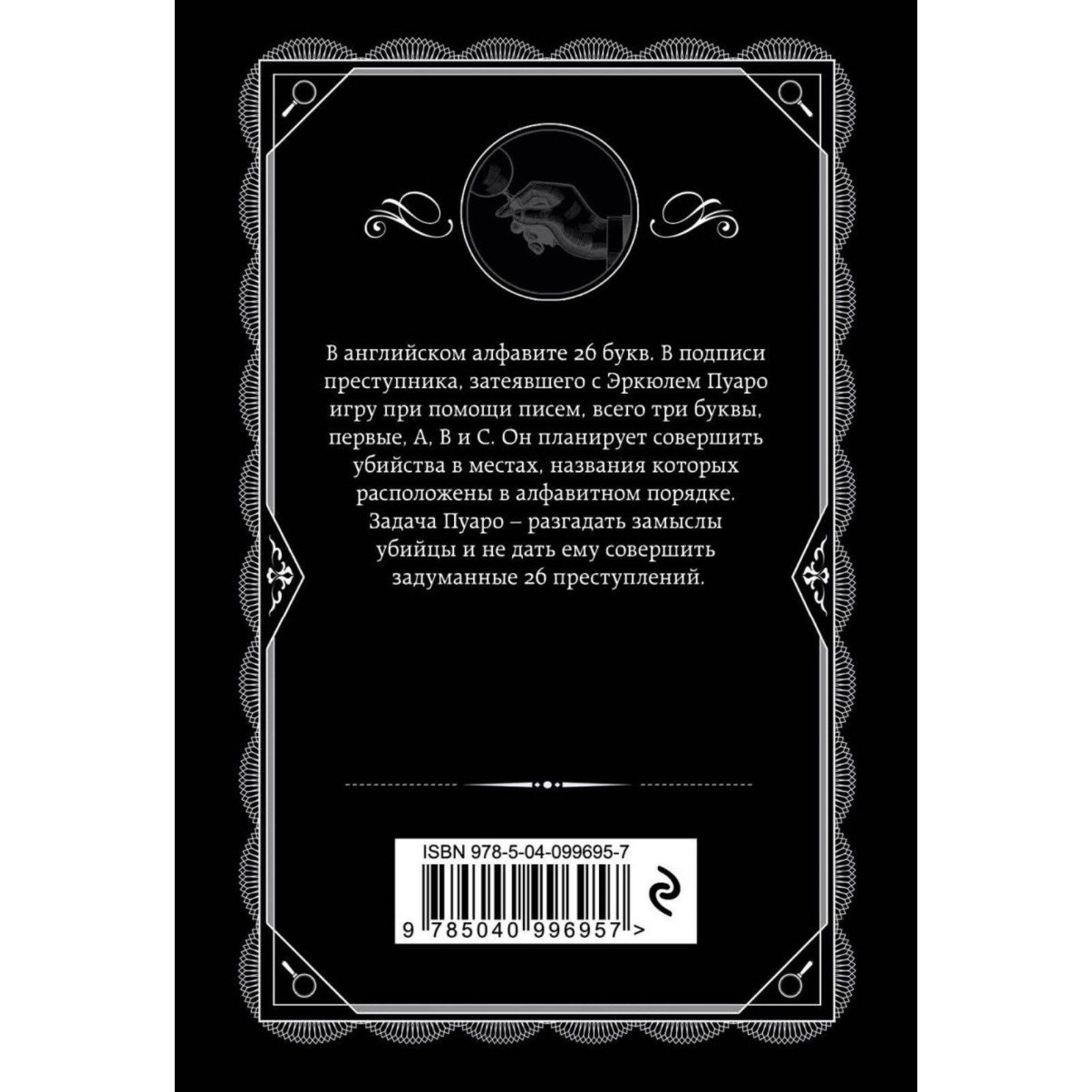 В английском алфавите 26 букв. В подписи преступника, затеявшего с Эркюлем Пуаро игру при помощи писем, всего три буквы, первые, A, B и C. Он планирует совершить убийства в местах, названия которых расположены в алфавитном порядке. Задача Пуаро – разгадать замыслы убийцы и не дать ему совершить задуманные 26 преступлений.

ISBN 978-5-04-099695-7

9 785040 996957 >